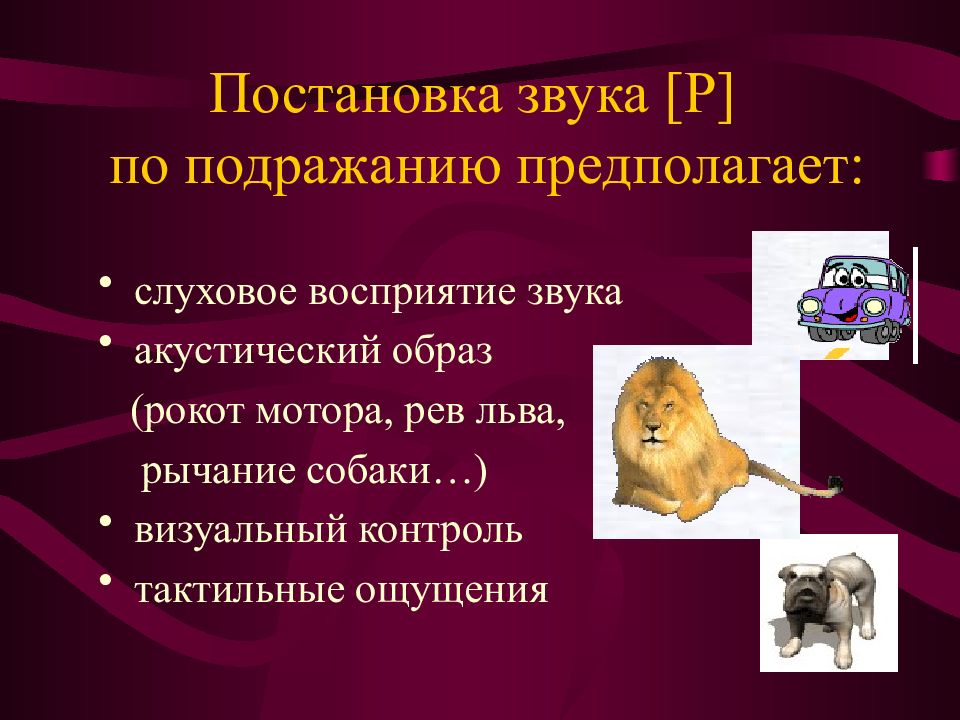 Постановка звука [Р] по подражанию предполагает:

• слуховое восприятие звука
• акустический образ
(рокот мотора, рев льва, рычание собаки…)
• визуальный контроль
• тактильные ощущения